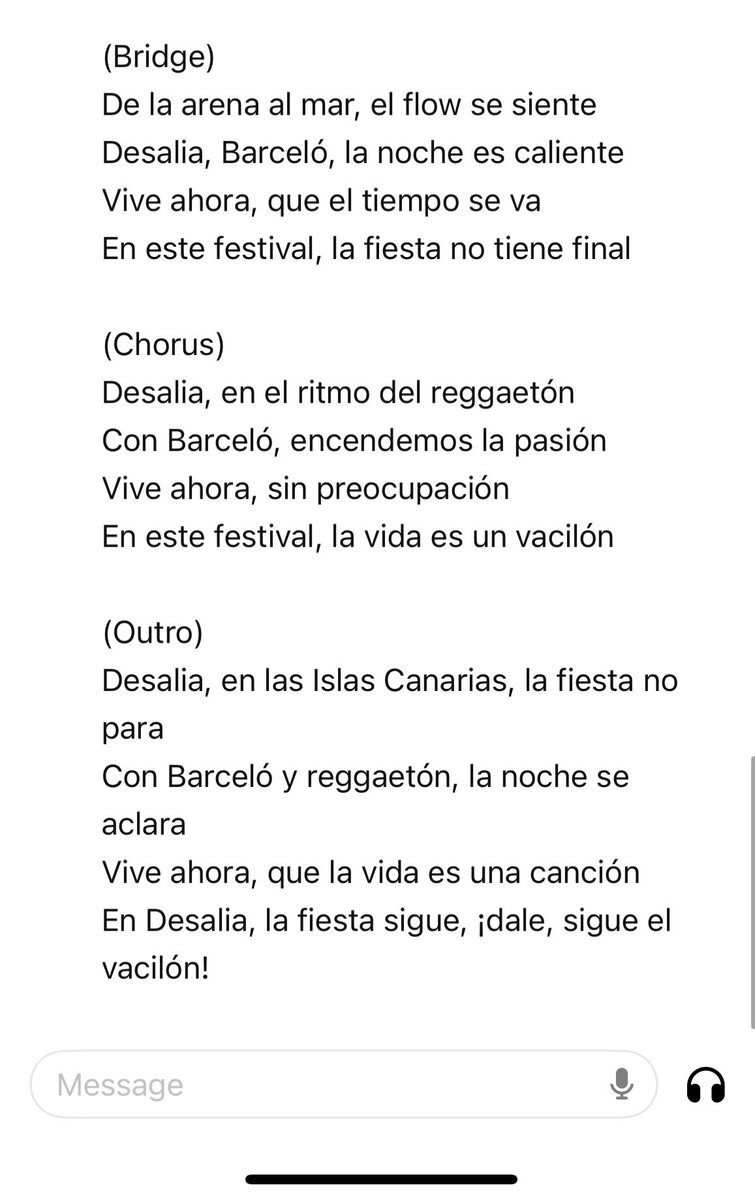 (Bridge)
De la arena al mar, el flow se siente
Desalia, Barceló, la noche es caliente
Vive ahora, que el tiempo se va
En este festival, la fiesta no tiene final

(Chorus)
Desalia, en el ritmo del reggaetón
Con Barceló, encendemos la pasión
Vive ahora, sin preocupación
En este festival, la vida es un vacilón

(Outro)
Desalia, en las Islas Canarias, la fiesta no para
Con Barceló y reggaetón, la noche se aclara
Vive ahora, que la vida es una canción
En Desalia, la fiesta sigue, ¡dale, sigue el vacilón!

Message